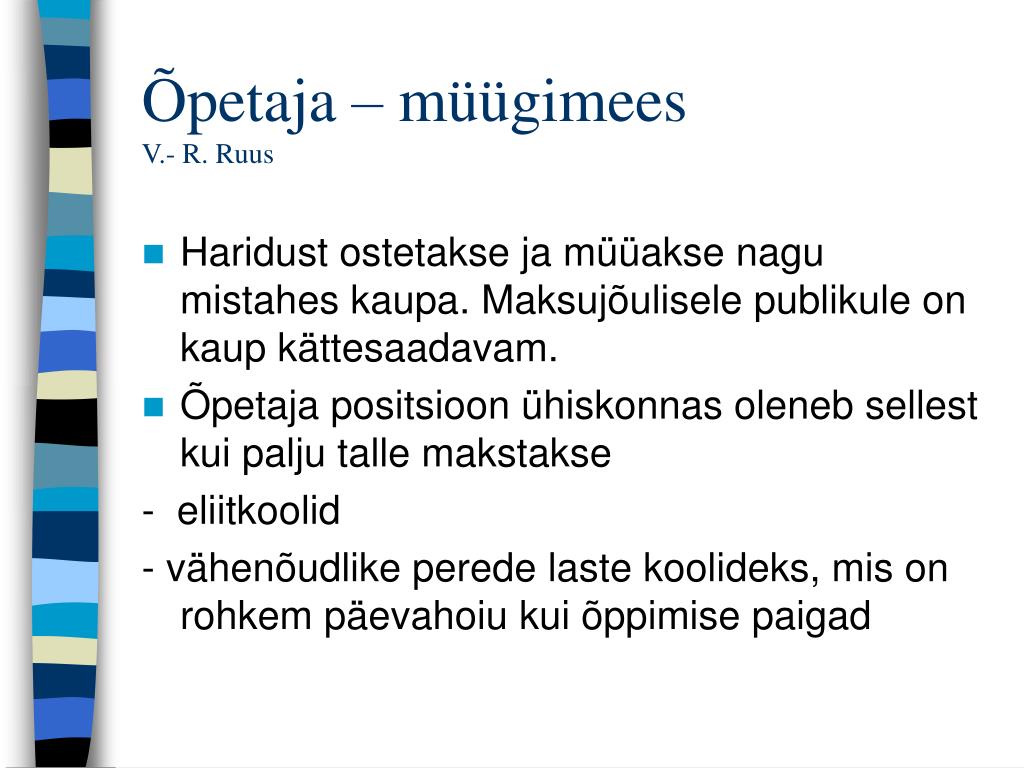 Õpetaja – müügimees
V.- R. Ruus

Haridust ostetakse ja müüakse nagu mistahes kaupa. Maksujõulisele publikule on kaup kättesaadavam.

Õpetaja positsioon ühiskonnas oleneb sellest kui palju talle makstakse

- eliitkoolid

- vähenõudlike perede laste koolideks, mis on rohkem päevahoiu kui õppimise paigad